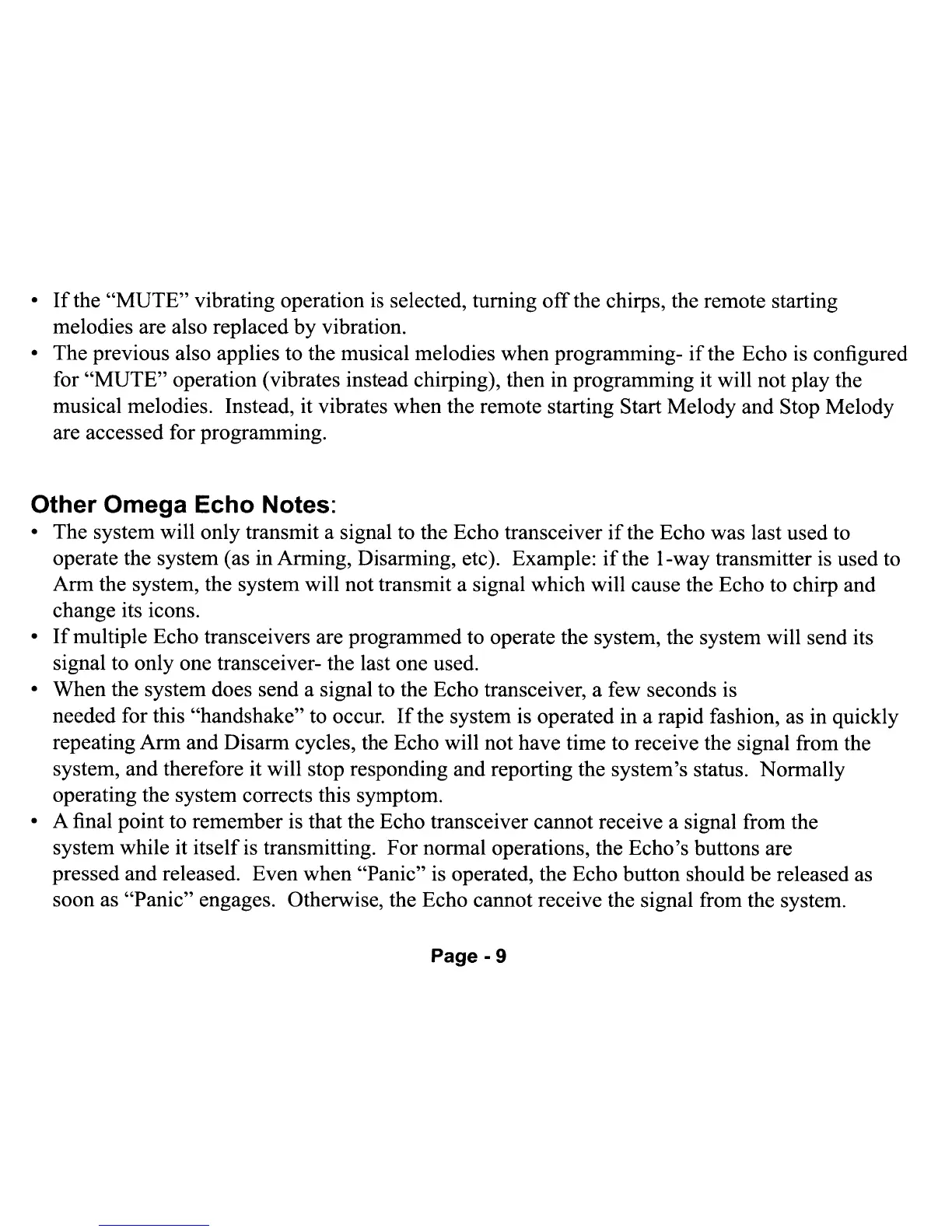 • If the “MUTE” vibrating operation is selected, turning off the chirps, the remote starting melodies are also replaced by vibration.
• The previous also applies to the musical melodies when programming- if the Echo is configured for “MUTE” operation (vibrates instead chirping), then in programming it will not play the musical melodies. Instead, it vibrates when the remote starting Start Melody and Stop Melody are accessed for programming.

Other Omega Echo Notes:
• The system will only transmit a signal to the Echo transceiver if the Echo was last used to operate the system (as in Arming, Disarming, etc). Example: if the 1-way transmitter is used to Arm the system, the system will not transmit a signal which will cause the Echo to chirp and change its icons.
• If multiple Echo transceivers are programmed to operate the system, the system will send its signal to only one transceiver- the last one used.
• When the system does send a signal to the Echo transceiver, a few seconds is needed for this “handshake” to occur. If the system is operated in a rapid fashion, as in quickly repeating Arm and Disarm cycles, the Echo will not have time to receive the signal from the system, and therefore it will stop responding and reporting the system’s status. Normally operating the system corrects this symptom.
• A final point to remember is that the Echo transceiver cannot receive a signal from the system while it itself is transmitting. For normal operations, the Echo’s buttons are pressed and released. Even when “Panic” is operated, the Echo button should be released as soon as “Panic” engages. Otherwise, the Echo cannot receive the signal from the system.

Page - 9